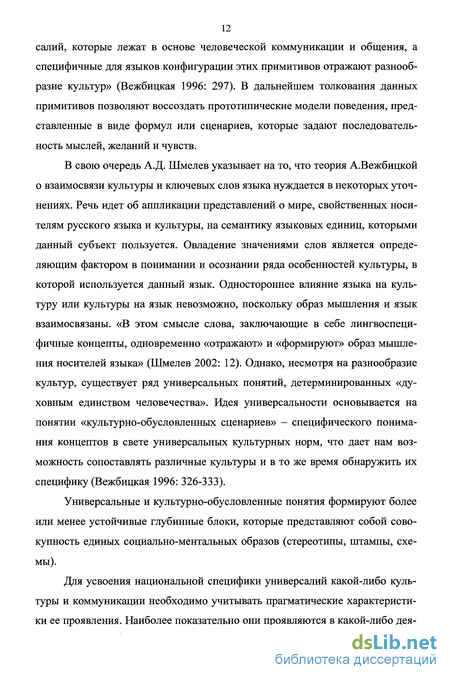 12

салий, которые лежат в основе человеческой коммуникации и общения, а специфичные для языков конфигурации этих примитивов отражают разнообразие культур» (Вежбицкая 1996: 297). В дальнейшем толкования данных примитивов позволяют воссоздать прототипические модели поведения, представленные в виде формул или сценариев, которые задают последовательность мыслей, желаний и чувств.

В свою очередь А.Д. Шмелев указывает на то, что теория А.Вежбицкой о взаимосвязи культуры и ключевых слов языка нуждается в некоторых уточнениях. Речь идет об аппликации представлений о мире, свойственных носителям русского языка и культуры, на семантику языковых единиц, которыми данный субъект пользуется. Овладение значениями слов является определяющим фактором в понимании и осознании ряда особенностей культуры, в которой используется данный язык. Одностороннее влияние языка на культуру или культуры на язык невозможно, поскольку образ мышления и язык взаимосвязаны. «В этом смысле слова, заключающие в себе лингвоспецифичные концепты, одновременно «отражают» и «формируют» образ мышления носителей языка» (Шмелев 2002: 12). Однако, несмотря на разнообразие культур, существует ряд универсальных понятий, детерминированных «духовным единством человечества». Идея универсальности основывается на понятии «культурно-обусловленных сценариев» – специфического понимания концептов в свете универсальных культурных норм, что дает нам возможность сопоставлять различные культуры и в то же время обнаружить их специфику (Вежбицкая 1996: 326-333).

Универсальные и культурно-обусловленные понятия формируют более или менее устойчивые глубинные блоки, которые представляют собой совокупность единых социально-ментальных образов (стереотипы, штампы, схемы).

Для усвоения национальной специфики универсалий какой-либо культуры и коммуникации необходимо учитывать прагматические характеристики ее проявления. Наиболее показательно они проявляются в какой-либо дея-

dsLib.net
библиотека диссертаций